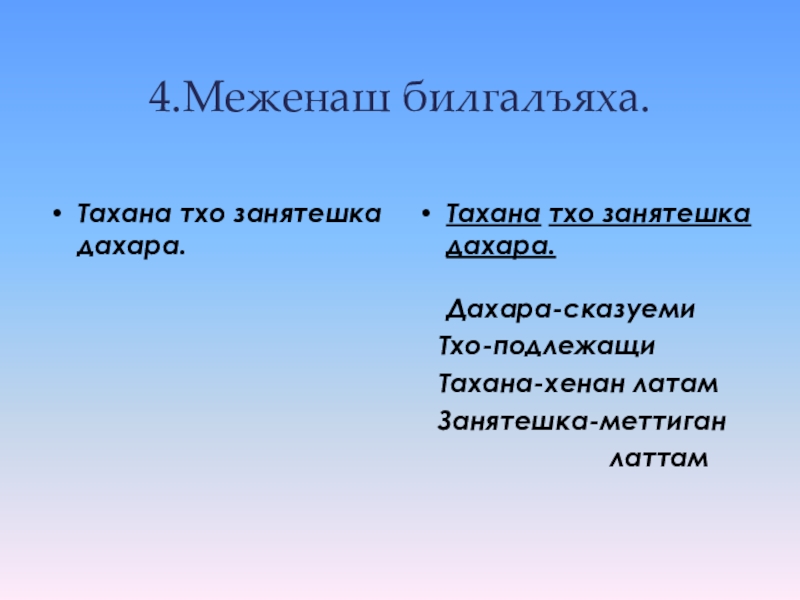 4.Меженаш билгалъяха.

• Тахана тхо занятешка дахара.

• Тахана тхо занятешка дахара.

Дахара-сказуеми

Тхо-подлежащи

Тахана-хенан латам

Занятешка-меттиган латтам